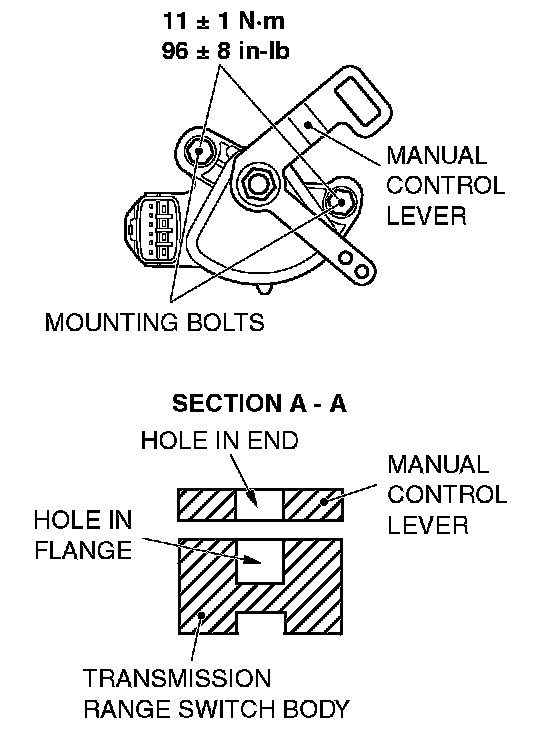 11 ± 1 N·m
96 ± 8 in-lb

MANUAL CONTROL LEVER

MOUNTING BOLTS

SECTION A - A

HOLE IN END

MANUAL CONTROL LEVER

HOLE IN FLANGE

TRANSMISSION RANGE SWITCH BODY